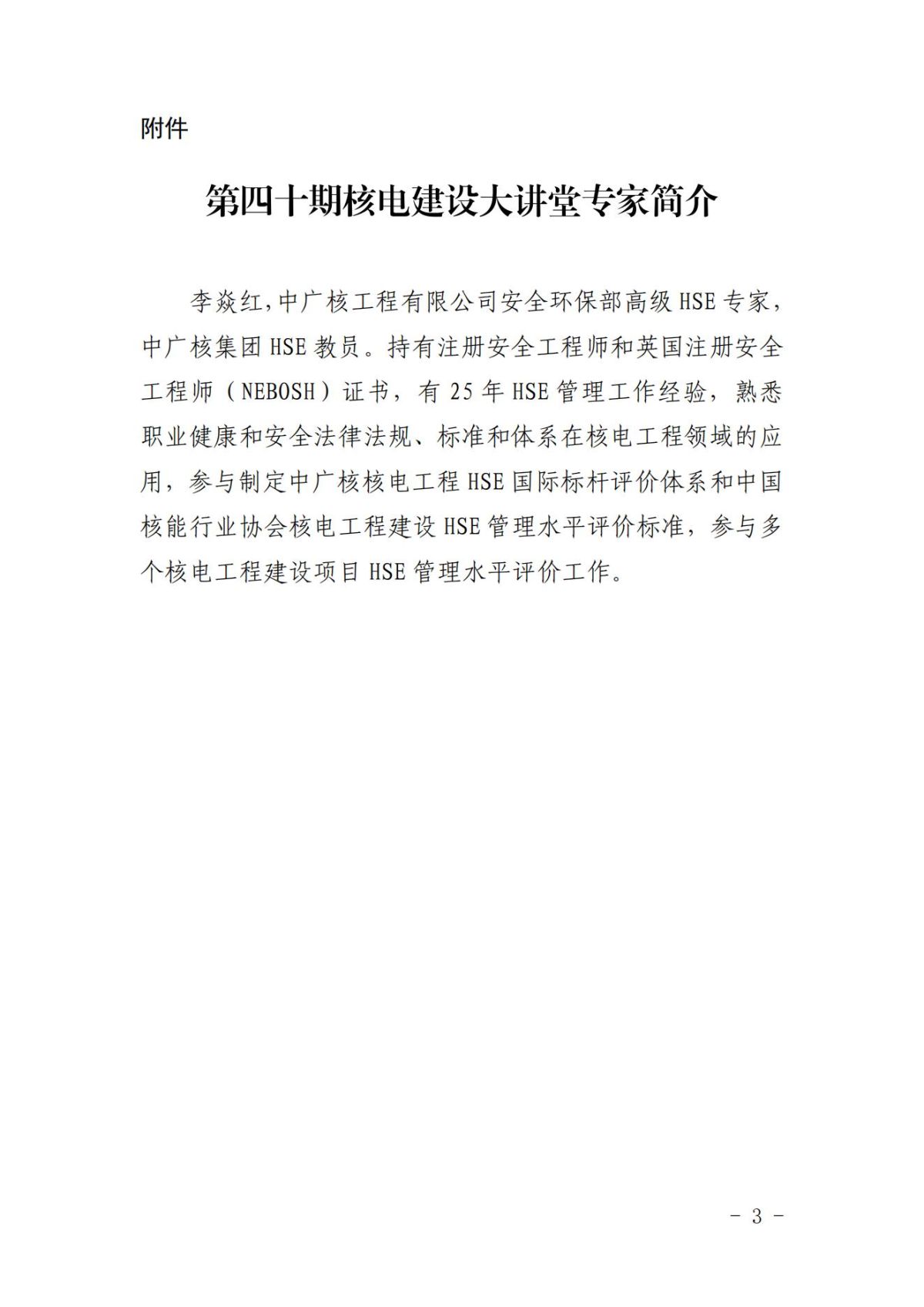 附件

第四十期核电建设大讲堂专家简介

李焱红，中广核工程有限公司安全环保部高级 HSE 专家，中广核集团 HSE 教员。持有注册安全工程师和英国注册安全工程师（NEBOSH）证书，有 25 年 HSE 管理工作经验，熟悉职业健康和安全法律法规、标准和体系在核电工程领域的应用，参与制定中广核核电工程 HSE 国际标杆评价体系和中国核能行业协会核电工程建设 HSE 管理水平评价标准，参与多个核电工程建设项目 HSE 管理水平评价工作。

- 3 -